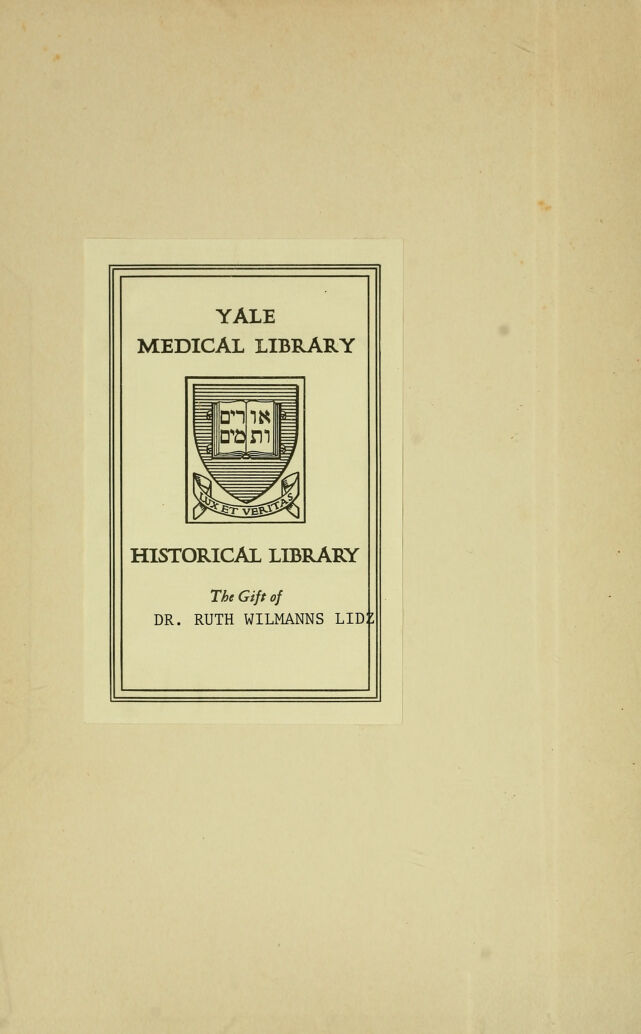 YALE
MEDICAL LIBRARY

אורים ותמים

LUX ET VERITAS

HISTORICAL LIBRARY

The Gift of
DR. RUTH WILMANNS LIDZ